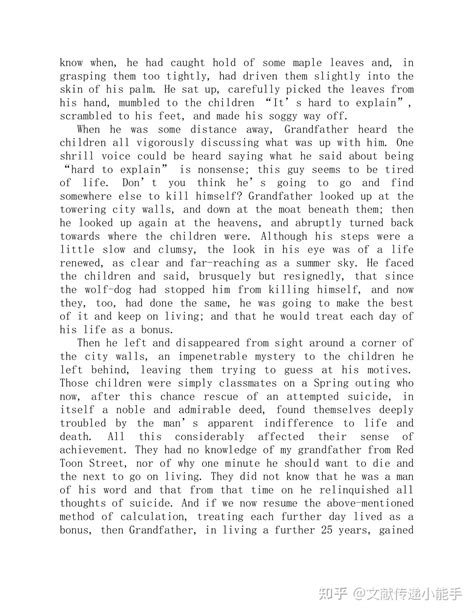 know when, he had caught hold of some maple leaves and, in grasping them too tightly, had driven them slightly into the skin of his palm. He sat up, carefully picked the leaves from his hand, mumbled to the children “It’s hard to explain”, scrambled to his feet, and made his soggy way off.

When he was some distance away, Grandfather heard the children all vigorously discussing what was up with him. One shrill voice could be heard saying what he said about being “hard to explain” is nonsense; this guy seems to be tired of life. Don’t you think he’s going to go and find somewhere else to kill himself? Grandfather looked up at the towering city walls, and down at the moat beneath them; then he looked up again at the heavens, and abruptly turned back towards where the children were. Although his steps were a little slow and clumsy, the look in his eye was of a life renewed, as clear and far-reaching as a summer sky. He faced the children and said, brusquely but resignedly, that since the wolf-dog had stopped him from killing himself, and now they, too, had done the same, he was going to make the best of it and keep on living; and that he would treat each day of his life as a bonus.

Then he left and disappeared from sight around a corner of the city walls, an impenetrable mystery to the children he left behind, leaving them trying to guess at his motives. Those children were simply classmates on a Spring outing who now, after this chance rescue of an attempted suicide, in itself a noble and admirable deed, found themselves deeply troubled by the man’s apparent indifference to life and death. All this considerably affected their sense of achievement. They had no knowledge of my grandfather from Red Toon Street, nor of why one minute he should want to die and the next to go on living. They did not know that he was a man of his word and that from that time on he relinquished all thoughts of suicide. And if we now resume the above-mentioned method of calculation, treating each further day lived as a bonus, then Grandfather, in living a further 25 years, gained

知乎 @文献传递小能手